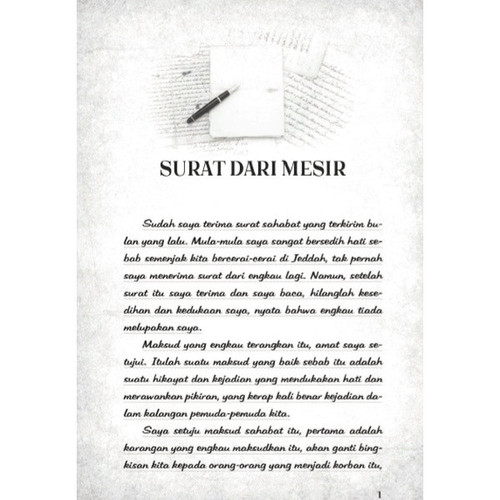 SURAT DARI MESIR

Sudah saya terima surat sahabat yang terkirim bulan yang lalu. Mula-mula saya sangat bersedih hati sebab semenjak kita bercerai-cerai di Jeddah, tak pernah saya menerima surat dari engkau lagi. Namun, setelah surat itu saya terima dan saya baca, hilanglah kesedihan dan kedukaan saya, nyata bahwa engkau tiada melupakan saya.

Maksud yang engkau terangkan itu, amat saya setujui. Itulah suatu maksud yang baik sebab itu adalah suatu hikayat dan kejadian yang mendukakan hati dan merawankan pikiran, yang kerap kali benar kejadian dalam kalangan pemuda-pemuda kita.

Saya setuju maksud sahabat itu, pertama adalah karangan yang engkau maksudkan itu, akan ganti bingkisan kita kepada orang-orang yang menjadi korban itu,

1